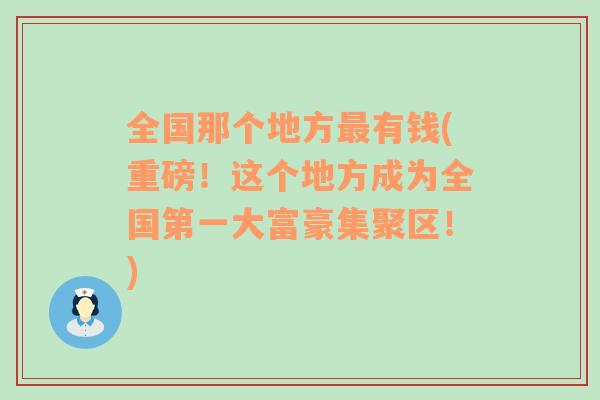 全国那个地方最有钱(重磅！这个地方成为全国第一大富豪集聚区！)